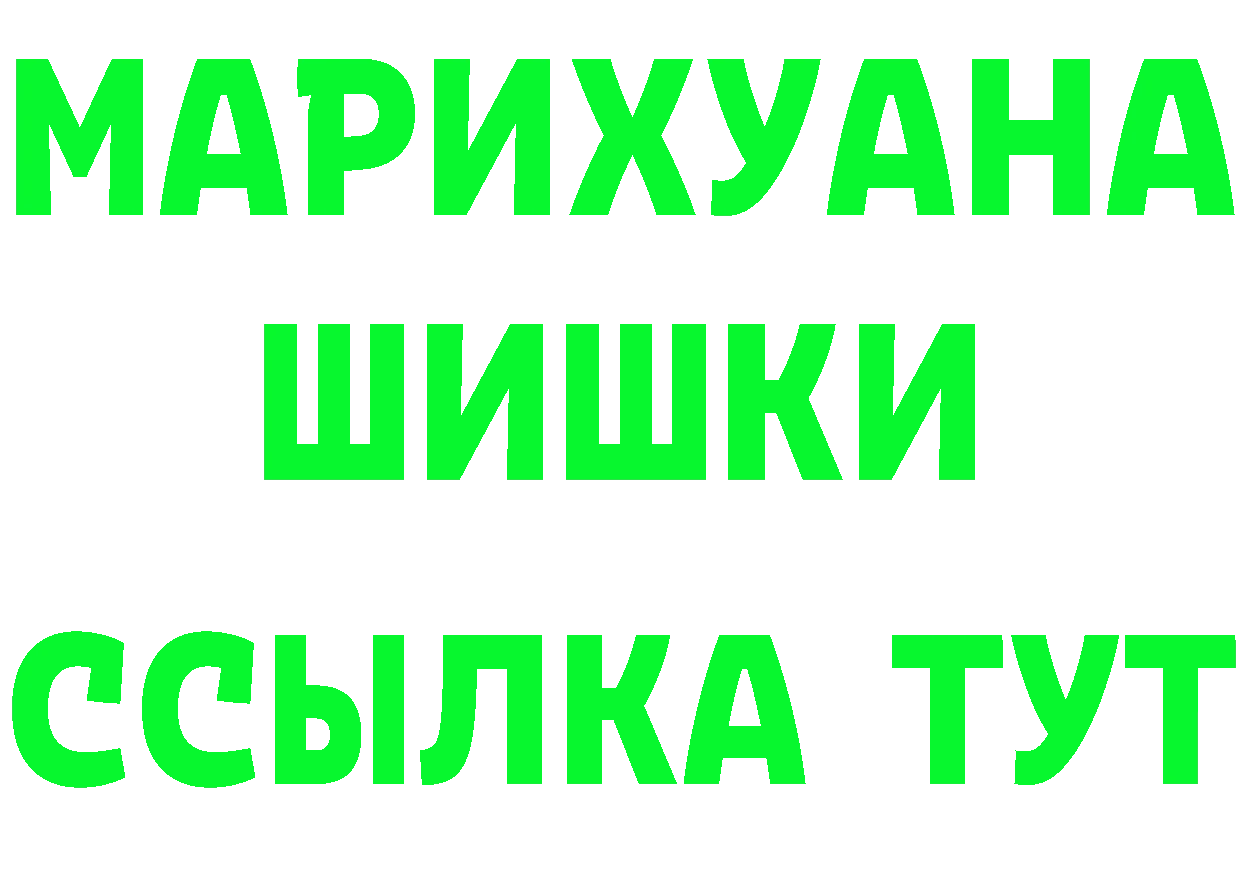 МАРИХУАНА
ШИШКИ
ССЫЛКА ТУТ